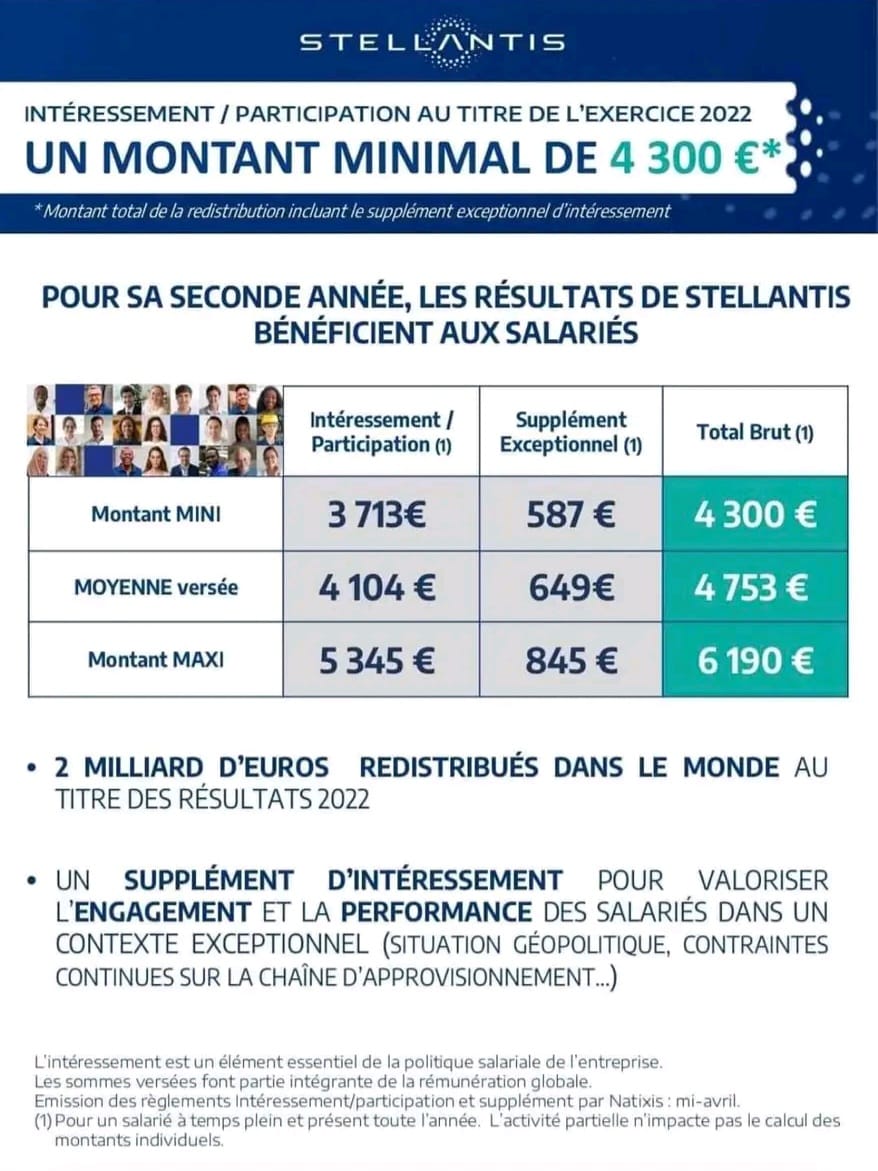 STELLANTIS

INTÉRESSEMENT / PARTICIPATION AU TITRE DE L'EXERCICE 2022
UN MONTANT MINIMAL DE 4 300 €*

*Montant total de la redistribution incluant le supplément exceptionnel d'intéressement

POUR SA SECONDE ANNÉE, LES RÉSULTATS DE STELLANTIS BÉNÉFICIENT AUX SALARIÉS

| | Intéressement / Participation (1) | Supplément Exceptionnel (1) | Total Brut (1) |
|---|---|---|---|
| Montant MINI | 3 713€ | 587 € | 4 300 € |
| MOYENNE versée | 4 104 € | 649€ | 4 753 € |
| Montant MAXI | 5 345 € | 845 € | 6 190 € |

• 2 MILLIARD D'EUROS REDISTRIBUÉS DANS LE MONDE AU TITRE DES RÉSULTATS 2022

• UN SUPPLÉMENT D'INTÉRESSEMENT POUR VALORISER L'ENGAGEMENT ET LA PERFORMANCE DES SALARIÉS DANS UN CONTEXTE EXCEPTIONNEL (SITUATION GÉOPOLITIQUE, CONTRAINTES CONTINUES SUR LA CHAÎNE D'APPROVISIONNEMENT...)

L'intéressement est un élément essentiel de la politique salariale de l'entreprise.
Les sommes versées font partie intégrante de la rémunération globale.
Emission des règlements Intéressement/participation et supplément par Natixis : mi-avril.
(1) Pour un salarié à temps plein et présent toute l'année. L'activité partielle n'impacte pas le calcul des montants individuels.